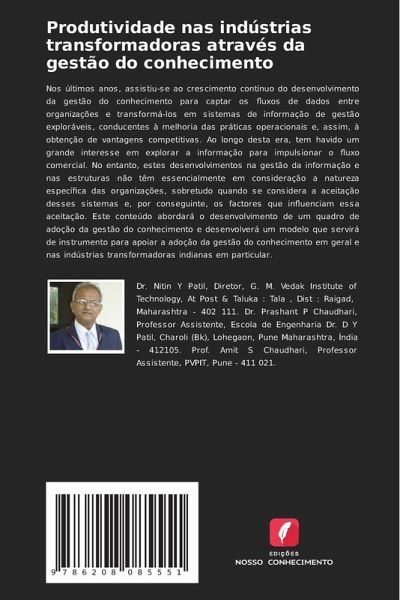 Produtividade nas indústrias transformadoras através da gestão do conhecimento

Nos últimos anos, assistiu-se ao crescimento contínuo do desenvolvimento da gestão do conhecimento para captar os fluxos de dados entre organizações e transformá-los em sistemas de informação de gestão exploráveis, conducentes à melhoria das práticas operacionais e, assim, à obtenção de vantagens competitivas. Ao longo desta era, tem havido um grande interesse em explorar a informação para impulsionar o fluxo comercial. No entanto, estes desenvolvimentos na gestão da informação e nas estruturas não têm essencialmente em consideração a natureza específica das organizações, sobretudo quando se considera a aceitação desses sistemas e, por conseguinte, os factores que influenciam essa aceitação. Este conteúdo abordará o desenvolvimento de um quadro de adoção da gestão do conhecimento e desenvolverá um modelo que servirá de instrumento para apoiar a adoção da gestão do conhecimento em geral e nas indústrias transformadoras indianas em particular.

Dr. Nitin Y Patil, Diretor, G. M. Vedak Institute of Technology, At Post & Taluka : Tala , Dist : Raigad, Maharashtra - 402 111. Dr. Prashant P Chaudhari, Professor Assistente, Escola de Engenharia Dr. D Y Patil, Charoli (Bk), Lohegaon, Pune Maharashtra, Índia - 412105. Prof. Amit S Chaudhari, Professor Assistente, PVPIT, Pune - 411 021.

9 786208 085551

EDIÇÕES
NOSSO CONHECIMENTO